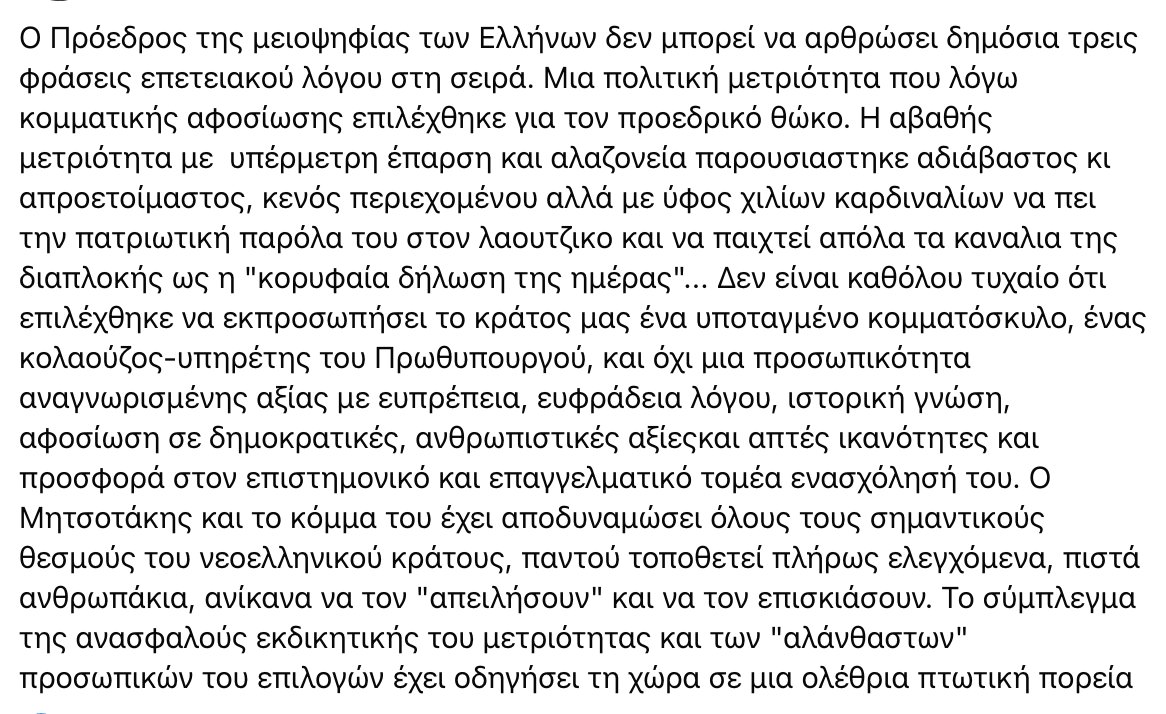 Ο Πρόεδρος της μειοψηφίας των Ελλήνων δεν μπορεί να αρθρώσει δημόσια τρεις φράσεις επετειακού λόγου στη σειρά. Μια πολιτική μετριότητα που λόγω κομματικής αφοσίωσης επιλέχθηκε για τον προεδρικό θώκο. Η αβαθής μετριότητα με υπέρμετρη έπαρση και αλαζονεία παρουσιαστηκε αδιάβαστος κι απροετοίμαστος, κενός περιεχομένου αλλά με ύφος χιλίων καρδιναλίων να πει την πατριωτική παρόλα του στον λαουτζικο και να παιχτεί απόλα τα καναλια της διαπλοκής ως η "κορυφαία δήλωση της ημέρας"... Δεν είναι καθόλου τυχαίο ότι επιλέχθηκε να εκπροσωπήσει το κράτος μας ένα υποταγμένο κομματόσκυλο, ένας κολαούζος-υπηρέτης του Πρωθυπουργού, και όχι μια προσωπικότητα αναγνωρισμένης αξίας με ευπρέπεια, ευφράδεια λόγου, ιστορική γνώση, αφοσίωση σε δημοκρατικές, ανθρωπιστικές αξίεςκαι απτές ικανότητες και προσφορά στον επιστημονικό και επαγγελματικό τομέα ενασχόλησή του. Ο Μητσοτάκης και το κόμμα του έχει αποδυναμώσει όλους τους σημαντικούς θεσμούς του νεοελληνικού κράτους, παντού τοποθετεί πλήρως ελεγχόμενα, πιστά ανθρωπάκια, ανίκανα να τον "απειλήσουν" και να τον επισκιάσουν. Το σύμπλεγμα της ανασφαλούς εκδικητικής του μετριότητας και των "αλάνθαστων" προσωπικών του επιλογών έχει οδηγήσει τη χώρα σε μια ολέθρια πτωτική πορεία